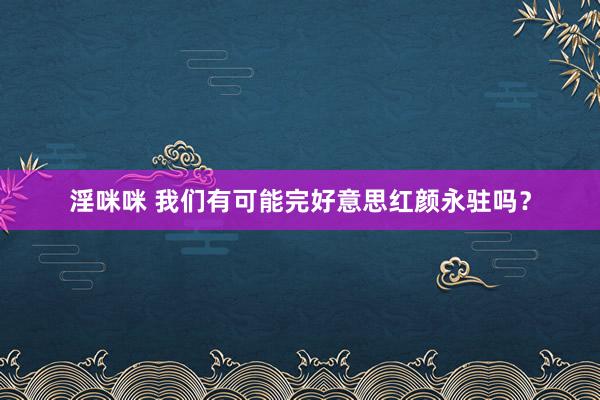 淫咪咪 我们有可能完好意思红颜永驻吗？